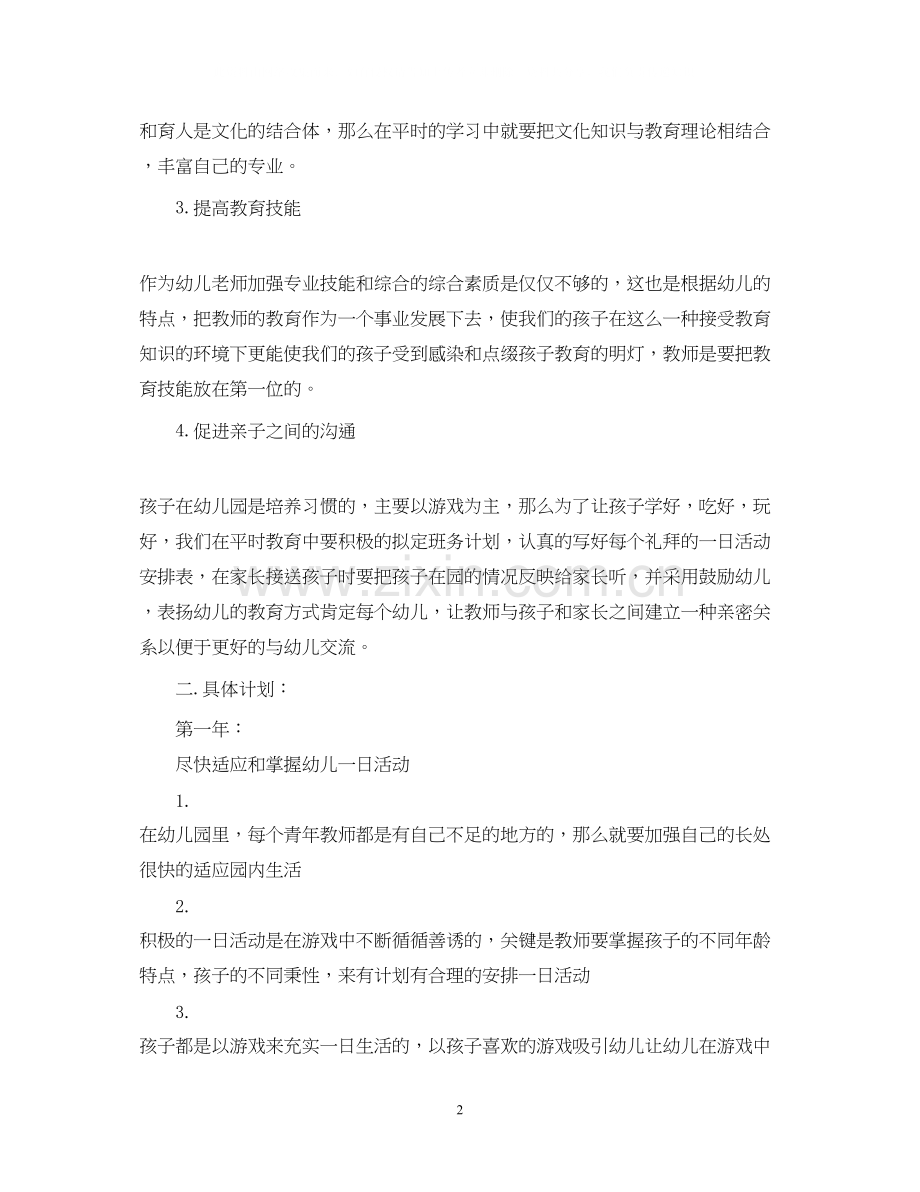 和育人是文化的结合体，那么在平时的学习中就要把文化知识与教育理论相结合，丰富自己的专业。

3.提高教育技能

作为幼儿老师加强专业技能和综合的综合素质是仅仅不够的，这也是根据幼儿的特点，把教师的教育作为一个事业发展下去，使我们的孩子在这么一种接受教育知识的环境下更能使我们的孩子受到感染和点缀孩子教育的明灯，教师是要把教育技能放在第一位的。

4.促进亲子之间的沟通

孩子在幼儿园是培养习惯的，主要以游戏为主，那么为了让孩子学好，吃好，玩好，我们在平时教育中要积极的拟定班务计划，认真的写好每个礼拜的一日活动安排表，在家长接送孩子时要把孩子在园的情况反映给家长听，并采用鼓励幼儿，表扬幼儿的教育方式肯定每个幼儿，让教师与孩子和家长之间建立一种亲密关系以便于更好的与幼儿交流。

二.具体计划：

第一年：

尽快适应和掌握幼儿一日活动

1.

在幼儿园里，每个青年教师都是有自己不足的地方的，那么就要加强自己的长处很快的适应园内生活

2.

积极的一日活动是在游戏中不断循循善诱的，关键是教师要掌握孩子的不同年龄特点，孩子的不同秉性，来有计划有合理的安排一日活动

3.

孩子都是以游戏来充实一日生活的，以孩子喜欢的游戏吸引幼儿让幼儿在游戏中

2

www.zixin.com.cn